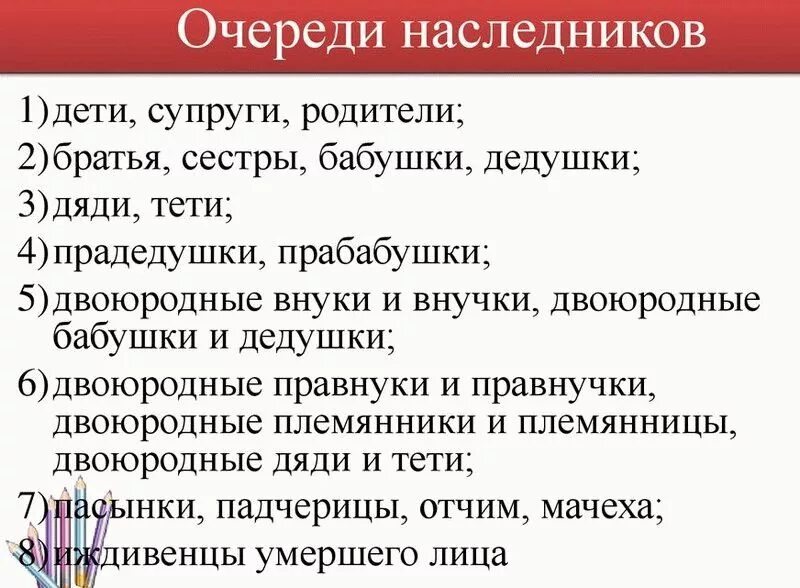 Очереди наследников

1) дети, супруги, родители;
2) братья, сестры, бабушки, дедушки;
3) дяди, тети;
4) прадедушки, прабабушки;
5) двоюродные внуки и внучки, двоюродные бабушки и дедушки;
6) двоюродные правнуки и правнучки, двоюродные племянники и племянницы, двоюродные дяди и тети;
7) пасынки, падчерицы, отчим, мачеха;
8) иждивенцы умершего лица